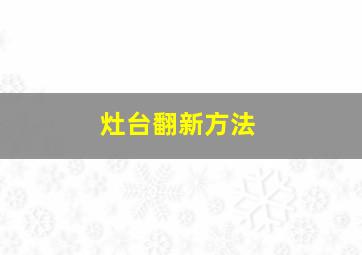 灶台翻新方法